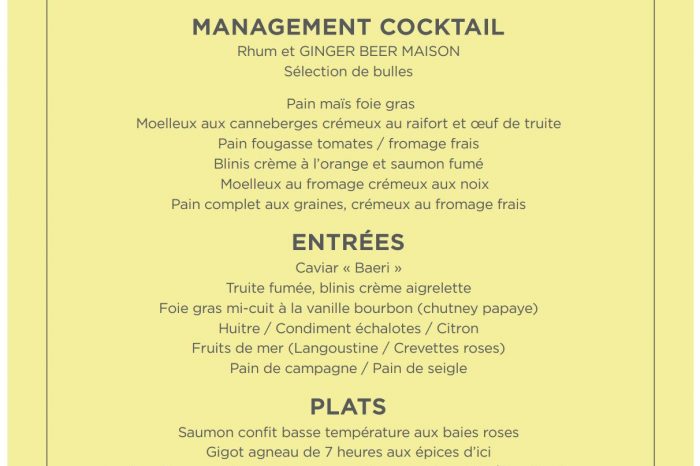 MANAGEMENT COCKTAIL
Rhum et GINGER BEER MAISON
Sélection de bulles

Pain maïs foie gras
Moelleux aux canneberges crémeux au raifort et œuf de truite
Pain fougasse tomates / fromage frais
Blinis crème à l'orange et saumon fumé
Moelleux au fromage crémeux aux noix
Pain complet aux graines, crémeux au fromage frais

ENTRÉES
Caviar « Baeri »
Truite fumée, blinis crème aigrelette
Foie gras mi-cuit à la vanille bourbon (chutney papaye)
Huitre / Condiment échalotes / Citron
Fruits de mer (Langoustine / Crevettes roses)
Pain de campagne / Pain de seigle

PLATS
Saumon confit basse température aux baies roses
Gigot agneau de 7 heures aux épices d'ici